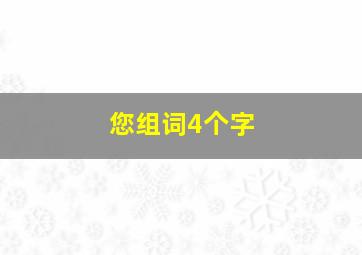 您组词4个字